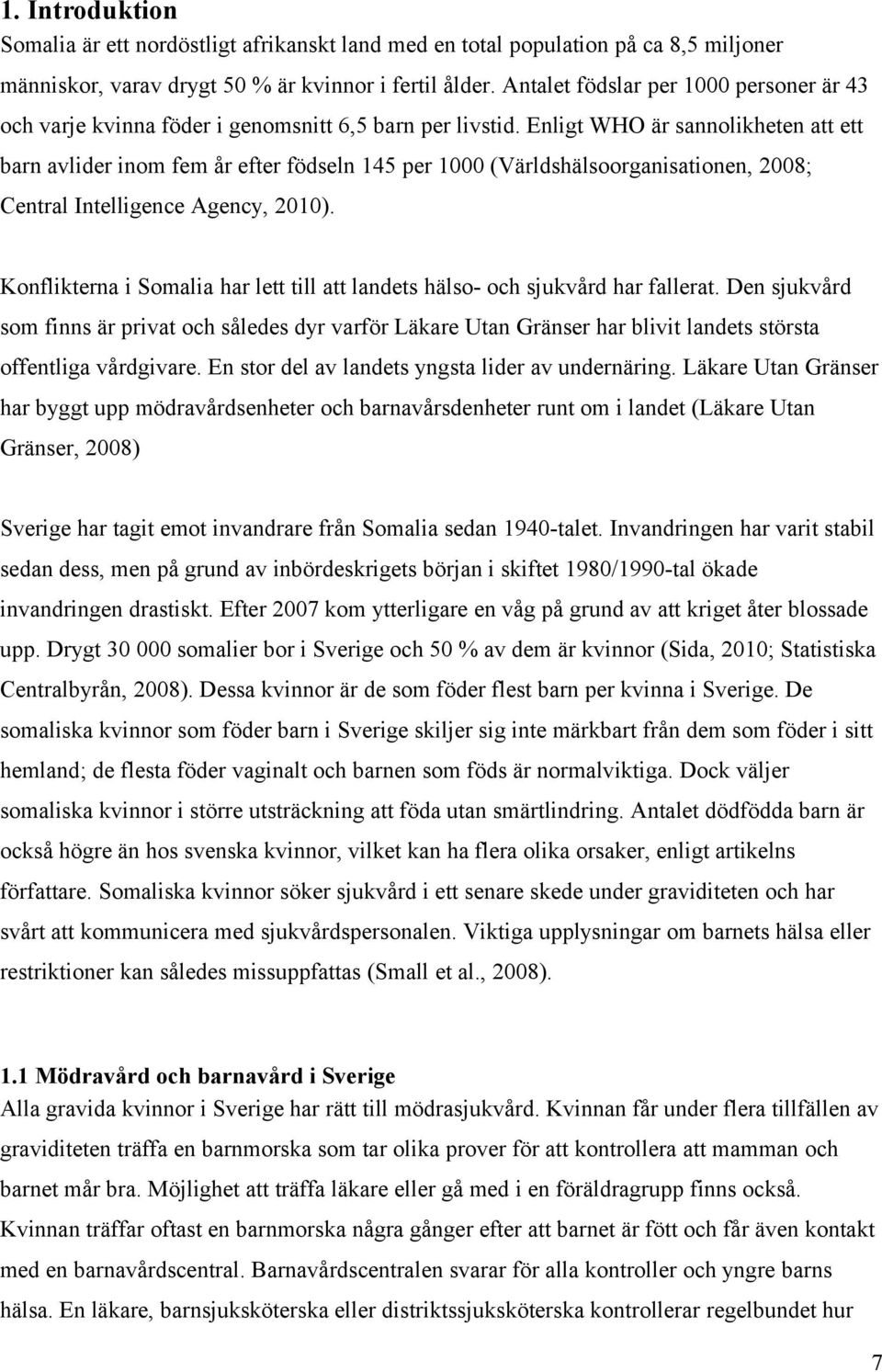 1. Introduktion
Somalia är ett nordöstligt afrikanskt land med en total population på ca 8,5 miljoner människor, varav drygt 50 % är kvinnor i fertil ålder. Antalet födslar per 1000 personer är 43 och varje kvinna föder i genomsnitt 6,5 barn per livstid. Enligt WHO är sannolikheten att ett barn avlider inom fem år efter födseln 145 per 1000 (Världshälsoorganisationen, 2008; Central Intelligence Agency, 2010).

Konflikterna i Somalia har lett till att landets hälso- och sjukvård har fallerat. Den sjukvård som finns är privat och således dyr varför Läkare Utan Gränser har blivit landets största offentliga vårdgivare. En stor del av landets yngsta lider av undernäring. Läkare Utan Gränser har byggt upp mödravårdsenheter och barnavårsdenheter runt om i landet (Läkare Utan Gränser, 2008)

Sverige har tagit emot invandrare från Somalia sedan 1940-talet. Invandringen har varit stabil sedan dess, men på grund av inbördeskrigets början i skiftet 1980/1990-tal ökade invandringen drastiskt. Efter 2007 kom ytterligare en våg på grund av att kriget åter blossade upp. Drygt 30 000 somalier bor i Sverige och 50 % av dem är kvinnor (Sida, 2010; Statistiska Centralbyrån, 2008). Dessa kvinnor är de som föder flest barn per kvinna i Sverige. De somaliska kvinnor som föder barn i Sverige skiljer sig inte märkbart från dem som föder i sitt hemland; de flesta föder vaginalt och barnen som föds är normalviktiga. Dock väljer somaliska kvinnor i större utsträckning att föda utan smärtlindring. Antalet dödfödda barn är också högre än hos svenska kvinnor, vilket kan ha flera olika orsaker, enligt artikelns författare. Somaliska kvinnor söker sjukvård i ett senare skede under graviditeten och har svårt att kommunicera med sjukvårdspersonalen. Viktiga upplysningar om barnets hälsa eller restriktioner kan således missuppfattas (Small et al., 2008).

1.1 Mödravård och barnavård i Sverige
Alla gravida kvinnor i Sverige har rätt till mödrasjukvård. Kvinnan får under flera tillfällen av graviditeten träffa en barnmorska som tar olika prover för att kontrollera att mamman och barnet mår bra. Möjlighet att träffa läkare eller gå med i en föräldragrupp finns också. Kvinnan träffar oftast en barnmorska några gånger efter att barnet är fött och får även kontakt med en barnavårdscentral. Barnavårdscentralen svarar för alla kontroller och yngre barns hälsa. En läkare, barnsjuksköterska eller distriktssjuksköterska kontrollerar regelbundet hur

7